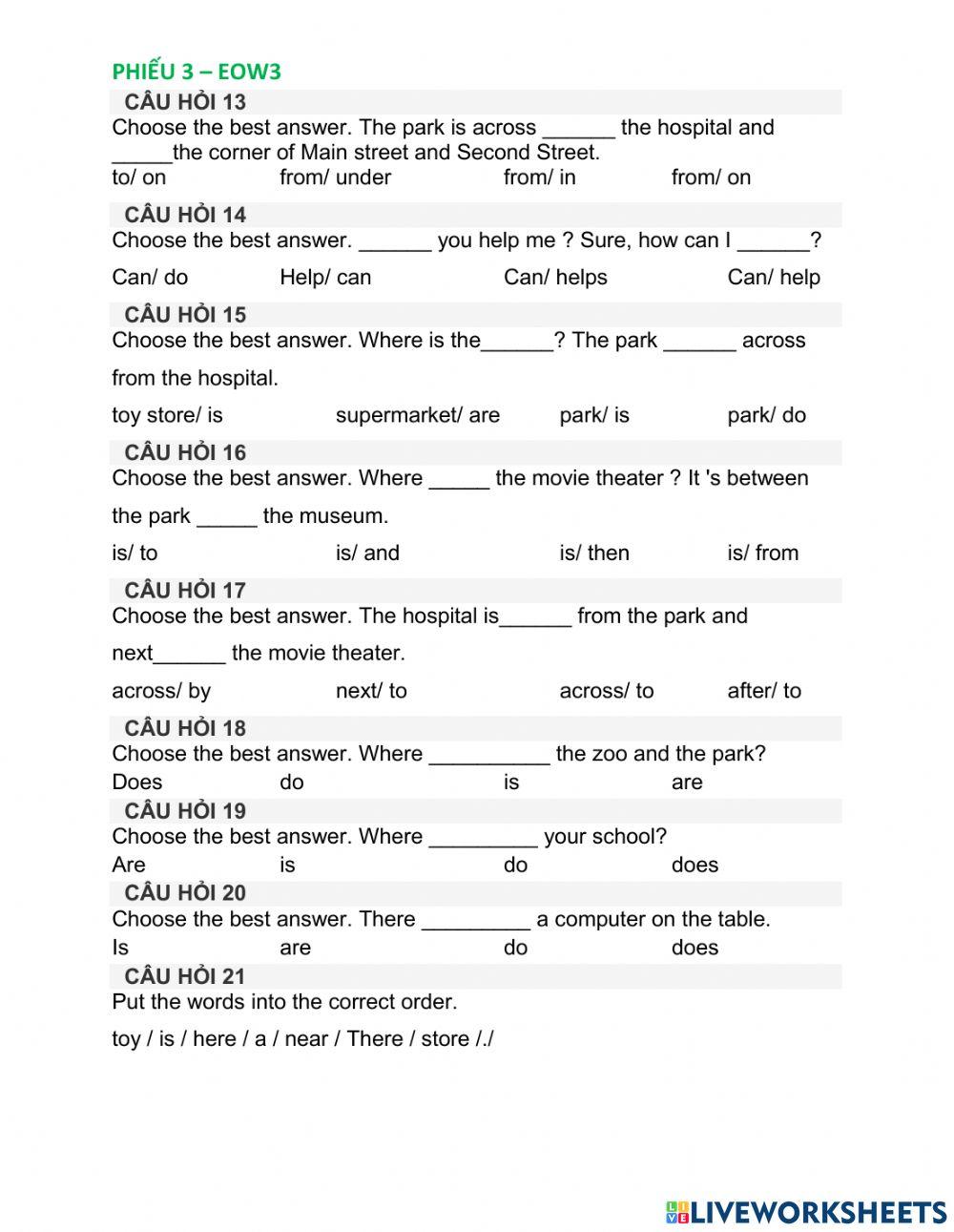 PHIẾU 3 – EOW3

CÂU HỎI 13
Choose the best answer. The park is across ______ the hospital and _____the corner of Main street and Second Street.
to/ on from/ under from/ in from/ on

CÂU HỎI 14
Choose the best answer. ______ you help me ? Sure, how can I ______?
Can/ do Help/ can Can/ helps Can/ help

CÂU HỎI 15
Choose the best answer. Where is the______? The park ______ across from the hospital.
toy store/ is supermarket/ are park/ is park/ do

CÂU HỎI 16
Choose the best answer. Where _____ the movie theater ? It 's between the park _____ the museum.
is/ to is/ and is/ then is/ from

CÂU HỎI 17
Choose the best answer. The hospital is______ from the park and next______ the movie theater.
across/ by next/ to across/ to after/ to

CÂU HỎI 18
Choose the best answer. Where __________ the zoo and the park?
Does do is are

CÂU HỎI 19
Choose the best answer. Where _________ your school?
Are is do does

CÂU HỎI 20
Choose the best answer. There _________ a computer on the table.
Is are do does

CÂU HỎI 21
Put the words into the correct order.
toy / is / here / a / near / There / store /./

LIVEWORKSHEETS